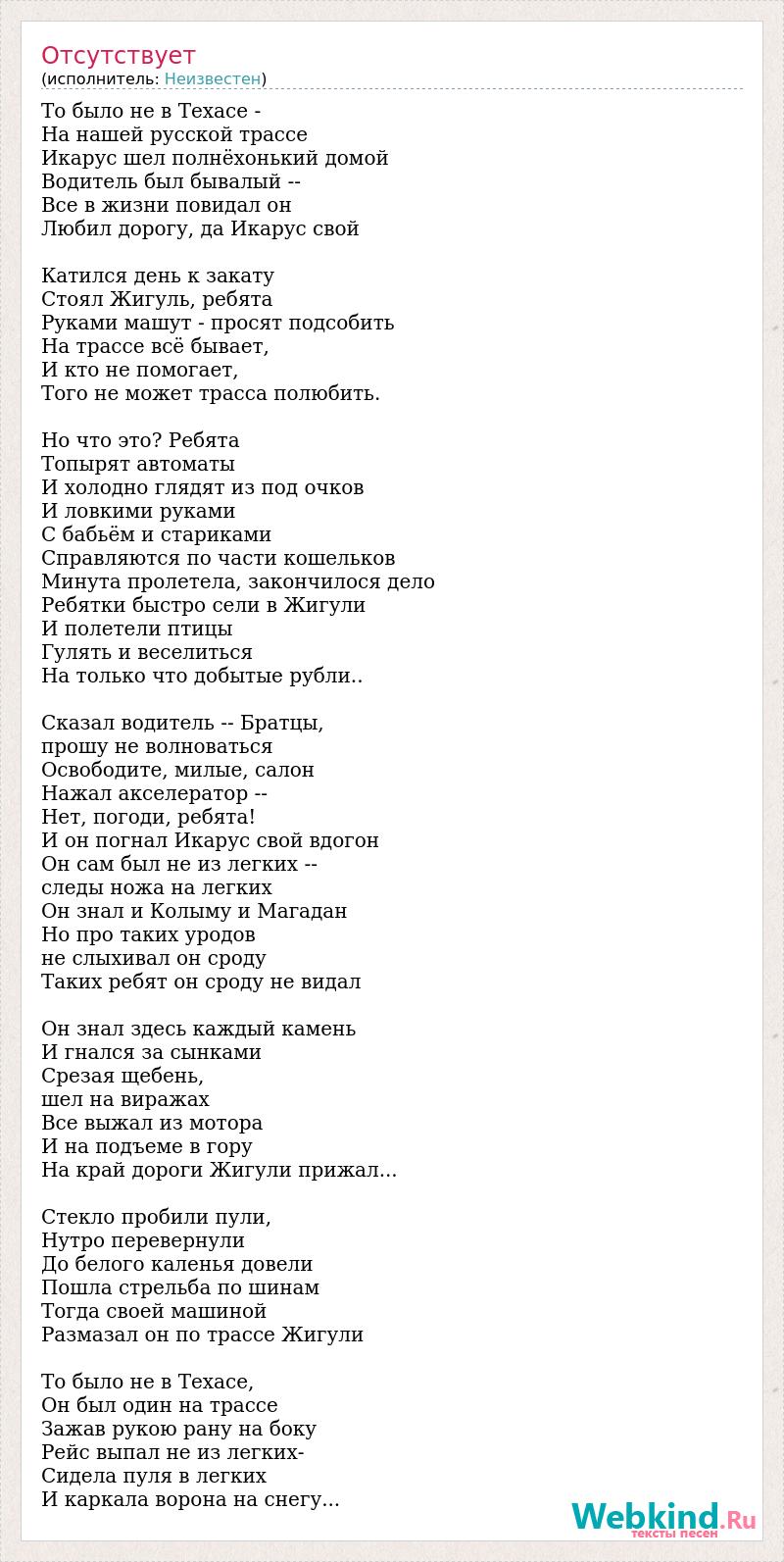 Отсутствует
(исполнитель: Неизвестен)

То было не в Техасе -
На нашей русской трассе
Икарус шел полнёхонький домой
Водитель был бывалый --
Все в жизни повидал он
Любил дорогу, да Икарус свой

Катился день к закату
Стоял Жигуль, ребята
Руками машут - просят подсобить
На трассе всё бывает,
И кто не помогает,
Того не может трасса полюбить.

Но что это? Ребята
Топырят автоматы
И холодно глядят из под очков
И ловкими руками
С бабьём и стариками
Справляются по части кошельков
Минута пролетела, закончилося дело
Ребятки быстро сели в Жигули
И полетели птицы
Гулять и веселиться
На только что добытые рубли..

Сказал водитель -- Братцы,
прошу не волноваться
Освободите, милые, салон
Нажал акселератор --
Нет, погоди, ребята!
И он погнал Икарус свой вдогон
Он сам был не из легких --
следы ножа на легких
Он знал и Колыму и Магадан
Но про таких уродов
не слыхивал он сроду
Таких ребят он сроду не видал

Он знал здесь каждый камень
И гнался за сынками
Срезая щебень,
шел на виражах
Все выжал из мотора
И на подъеме в гору
На край дороги Жигули прижал...

Стекло пробили пули,
Нутро перевернули
До белого каленья довели
Пошла стрельба по шинам
Тогда своей машиной
Размазал он по трассе Жигули

То было не в Техасе,
Он был один на трассе
Зажав рукою рану на боку
Рейс выпал не из легких-
Сидела пуля в легких
И каркала ворона на снегу...

Webkind.Ru
тексты песен